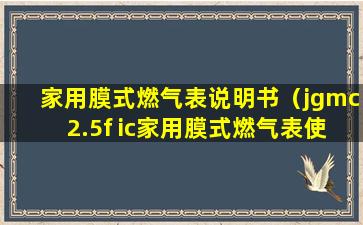 家用膜式燃气表说明书（jgmc
2.5f ic家用膜式燃气表使